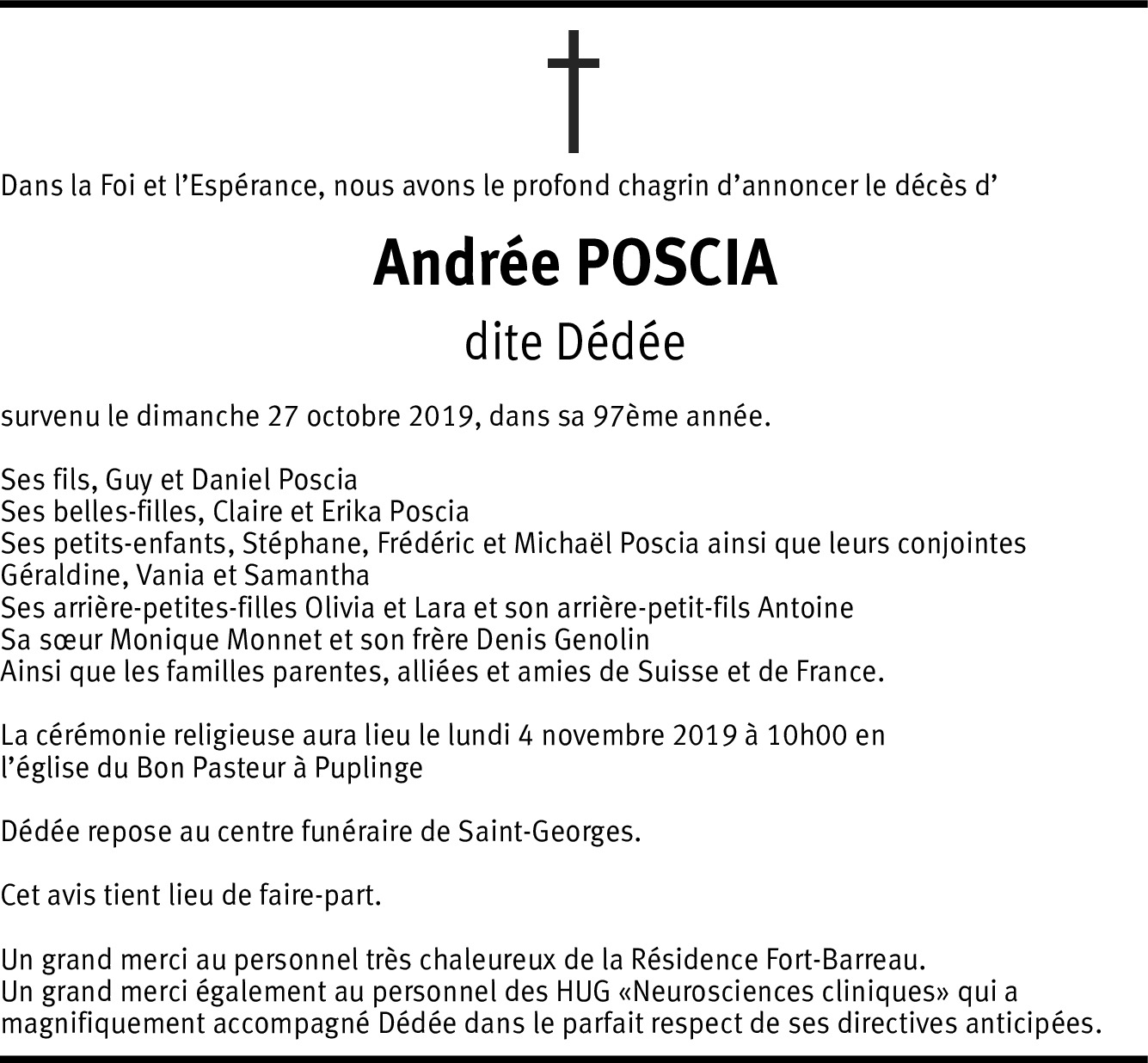 Dans la Foi et l’Espérance, nous avons le profond chagrin d’annoncer le décès d’

Andrée POSCIA

dite Dédée

survenu le dimanche 27 octobre 2019, dans sa 97ème année.

Ses fils, Guy et Daniel Poscia
Ses belles-filles, Claire et Erika Poscia
Ses petits-enfants, Stéphane, Frédéric et Michaël Poscia ainsi que leurs conjointes Géraldine, Vania et Samantha
Ses arrière-petites-filles Olivia et Lara et son arrière-petit-fils Antoine
Sa sœur Monique Monnet et son frère Denis Genolin
Ainsi que les familles parentes, alliées et amies de Suisse et de France.

La cérémonie religieuse aura lieu le lundi 4 novembre 2019 à 10h00 en l’église du Bon Pasteur à Puplinge

Dédée repose au centre funéraire de Saint-Georges.

Cet avis tient lieu de faire-part.

Un grand merci au personnel très chaleureux de la Résidence Fort-Barreau.
Un grand merci également au personnel des HUG «Neurosciences cliniques» qui a magnifiquement accompagné Dédée dans le parfait respect de ses directives anticipées.